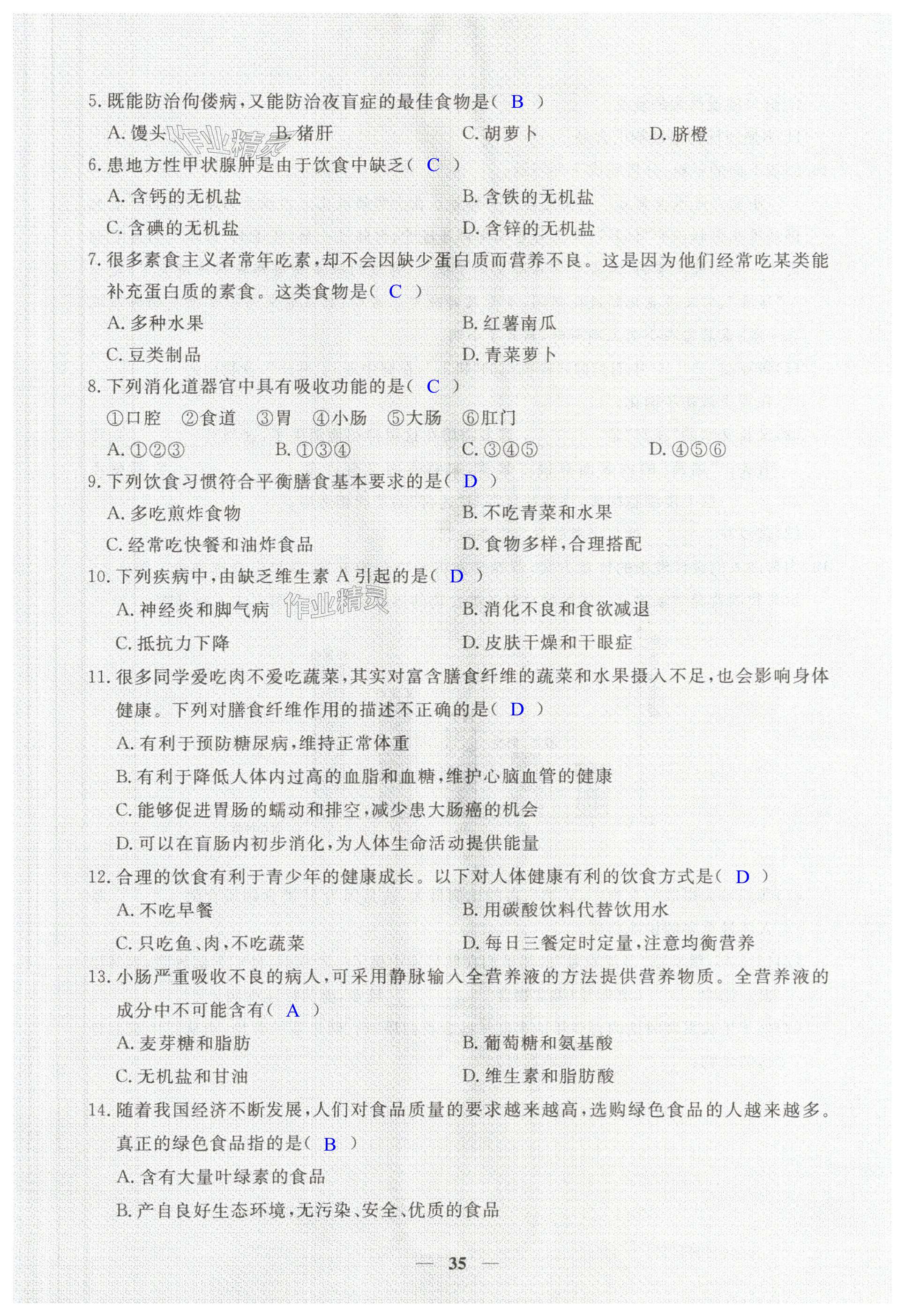 5. 既能防治佝偻病，又能防治夜盲症的最佳食物是（ B ）

A. 馒头 作业精灵 B. 猪肝 C. 胡萝卜 D. 脐橙

6. 患地方性甲状腺肿是由于饮食中缺乏（ C ）

A. 含钙的无机盐 B. 含铁的无机盐

C. 含碘的无机盐 D. 含锌的无机盐

7. 很多素食主义者常年吃素，却不会因缺少蛋白质而营养不良。这是因为他们经常吃某类能补充蛋白质的素食。这类食物是（ C ）

A. 多种水果 B. 红薯南瓜

C. 豆类制品 D. 青菜萝卜

8. 下列消化道器官中具有吸收功能的是（ C ）

①口腔 ②食道 ③胃 ④小肠 ⑤大肠 ⑥肛门

A. ①②③ B. ①③④ C. ③④⑤ D. ④⑤⑥

9. 下列饮食习惯符合平衡膳食基本要求的是（ D ）

A. 多吃煎炸食物 B. 不吃青菜和水果

C. 经常吃快餐和油炸食品 D. 食物多样，合理搭配

10. 下列疾病中，由缺乏维生素 A 引起的是（ D ）

A. 神经炎和脚气病 作业精灵 B. 消化不良和食欲减退

C. 抵抗力下降 D. 皮肤干燥和干眼症

11. 很多同学爱吃肉不爱吃蔬菜，其实对富含膳食纤维的蔬菜和水果摄入不足，也会影响身体健康。下列对膳食纤维作用的描述不正确的是（ D ）

A. 有利于预防糖尿病，维持正常体重

B. 有利于降低人体内过高的血脂和血糖，维护心脑血管的健康

C. 能够促进胃肠的蠕动和排空，减少患大肠癌的机会

D. 可以在盲肠内初步消化，为人体生命活动提供能量

12. 合理的饮食有利于青少年的健康成长。以下对人体健康有利的饮食方式是（ D ）

A. 不吃早餐 B. 用碳酸饮料代替饮用水

C. 只吃鱼、肉，不吃蔬菜 D. 每日三餐定时定量，注意均衡营养

13. 小肠严重吸收不良的病人，可采用静脉输入全营养液的方法提供营养物质。全营养液的成分中不可能含有（ A ）

A. 麦芽糖和脂肪 B. 葡萄糖和氨基酸

C. 无机盐和甘油 D. 维生素和脂肪酸

14. 随着我国经济不断发展，人们对食品质量的要求越来越高，选购绿色食品的人越来越多。真正的绿色食品指的是（ B ）

A. 含有大量叶绿素的食品

B. 产自良好生态环境，无污染、安全、优质的食品

— 35 —